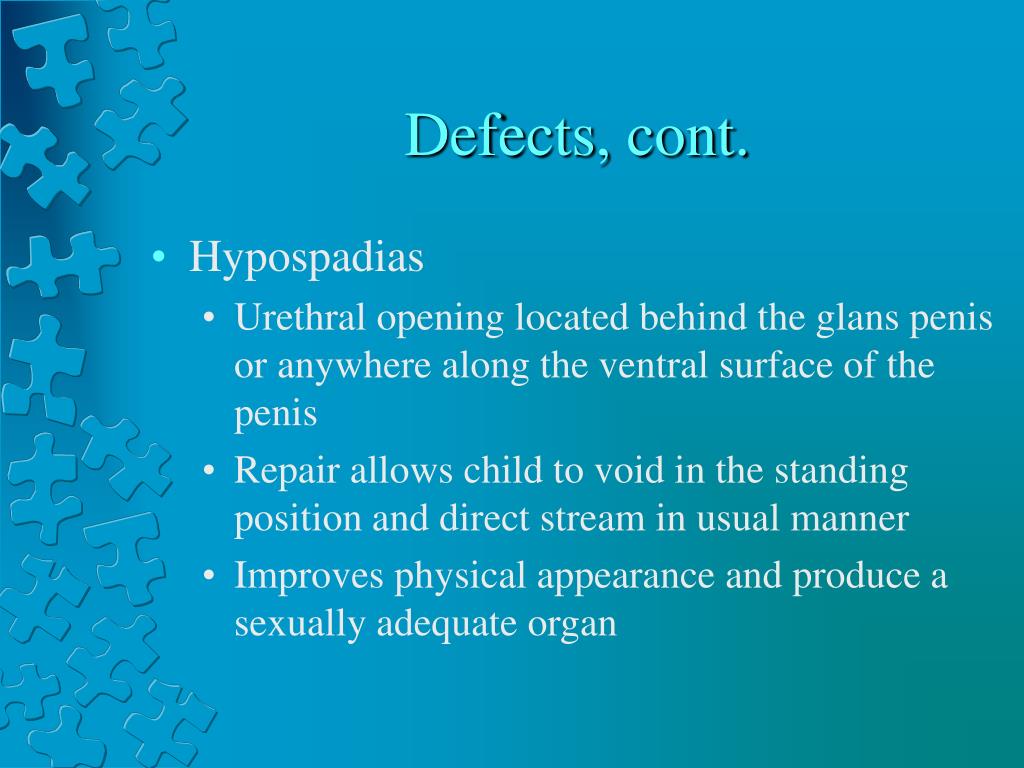 Defects, cont.

• Hypospadias
  • Urethral opening located behind the glans penis or anywhere along the ventral surface of the penis
  • Repair allows child to void in the standing position and direct stream in usual manner
  • Improves physical appearance and produce a sexually adequate organ